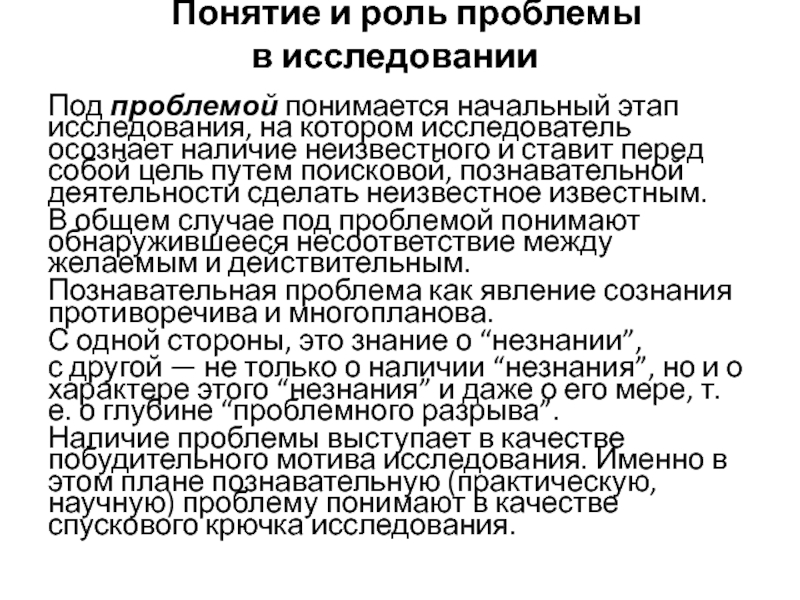 Понятие и роль проблемы в исследовании

Под проблемой понимается начальный этап исследования, на котором исследователь осознает наличие неизвестного и ставит перед собой цель путем поисковой, познавательной деятельности сделать неизвестное известным.

В общем случае под проблемой понимают обнаружившееся несоответствие между желаемым и действительным.

Познавательная проблема как явление сознания противоречива и многопланова.

С одной стороны, это знание о “незнании”,

с другой — не только о наличии “незнания”, но и о характере этого “незнания” и даже о его мере, т. е. о глубине “проблемного разрыва”.

Наличие проблемы выступает в качестве побудительного мотива исследования. Именно в этом плане познавательную (практическую, научную) проблему понимают в качестве спускового крючка исследования.